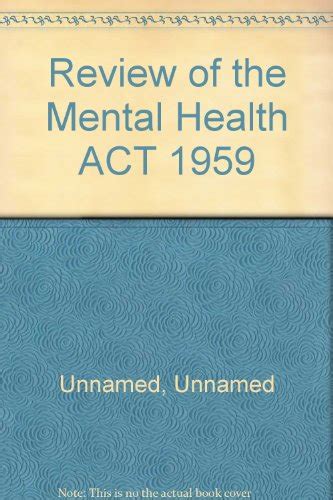 Review of the Mental Health ACT 1959

Unnamed, Unnamed

Note: This is no the actual book cover